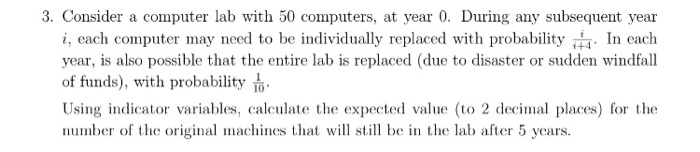 3. Consider a computer lab with 50 computers, at year 0. During any subsequent year $i$, each computer may need to be individually replaced with probability $\frac{i}{i+4}$. In each year, is also possible that the entire lab is replaced (due to disaster or sudden windfall of funds), with probability $\frac{1}{10}$.

Using indicator variables, calculate the expected value (to 2 decimal places) for the number of the original machines that will still be in the lab after 5 years.